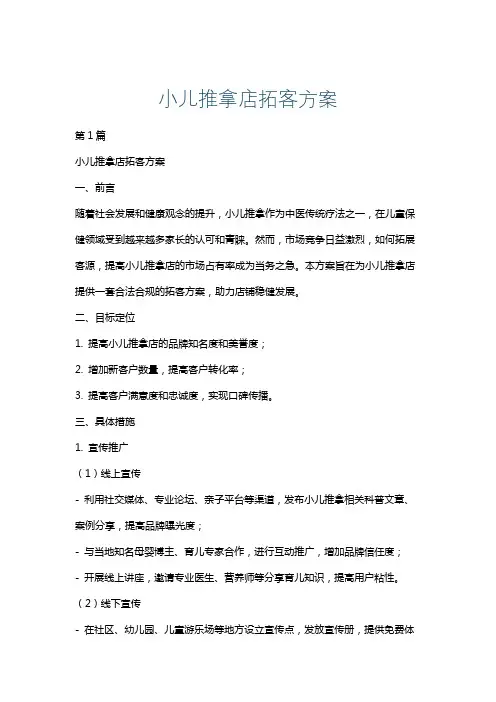 小儿推拿店拓客方案

第1篇

小儿推拿店拓客方案

一、前言

随着社会发展和健康观念的提升，小儿推拿作为中医传统疗法之一，在儿童保健领域受到越来越多家长的认可和青睐。然而，市场竞争日益激烈，如何拓展客源，提高小儿推拿店的市场占有率成为当务之急。本方案旨在为小儿推拿店提供一套合法合规的拓客方案，助力店铺稳健发展。

二、目标定位

1. 提高小儿推拿店的品牌知名度和美誉度；

2. 增加新客户数量，提高客户转化率；

3. 提高客户满意度和忠诚度，实现口碑传播。

三、具体措施

1. 宣传推广

（1）线上宣传

- 利用社交媒体、专业论坛、亲子平台等渠道，发布小儿推拿相关科普文章、案例分享，提高品牌曝光度；

- 与当地知名母婴博主、育儿专家合作，进行互动推广，增加品牌信任度；

- 开展线上讲座，邀请专业医生、营养师等分享育儿知识，提高用户粘性。

（2）线下宣传

- 在社区、幼儿园、儿童游乐场等地方设立宣传点，发放宣传册，提供免费体